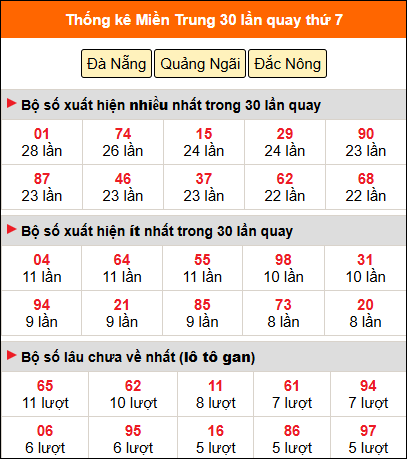 Thống kê Miền Trung 30 lần quay thứ 7

Đà Nẵng Quảng Ngãi Đắc Nông

Bộ số xuất hiện nhiều nhất trong 30 lần quay

| 01 28 lần | 74 26 lần | 15 24 lần | 29 24 lần | 90 23 lần |
|---|---|---|---|---|
| 87 23 lần | 46 23 lần | 37 23 lần | 62 22 lần | 68 22 lần |

Bộ số xuất hiện ít nhất trong 30 lần quay

| 04 11 lần | 64 11 lần | 55 11 lần | 98 10 lần | 31 10 lần |
|---|---|---|---|---|
| 94 9 lần | 21 9 lần | 85 9 lần | 73 8 lần | 20 8 lần |

Bộ số lâu chưa về nhất (lô tô gan)

| 65 11 lượt | 62 10 lượt | 11 8 lượt | 61 7 lượt | 94 7 lượt |
|---|---|---|---|---|
| 06 6 lượt | 95 6 lượt | 16 5 lượt | 86 5 lượt | 97 5 lượt |